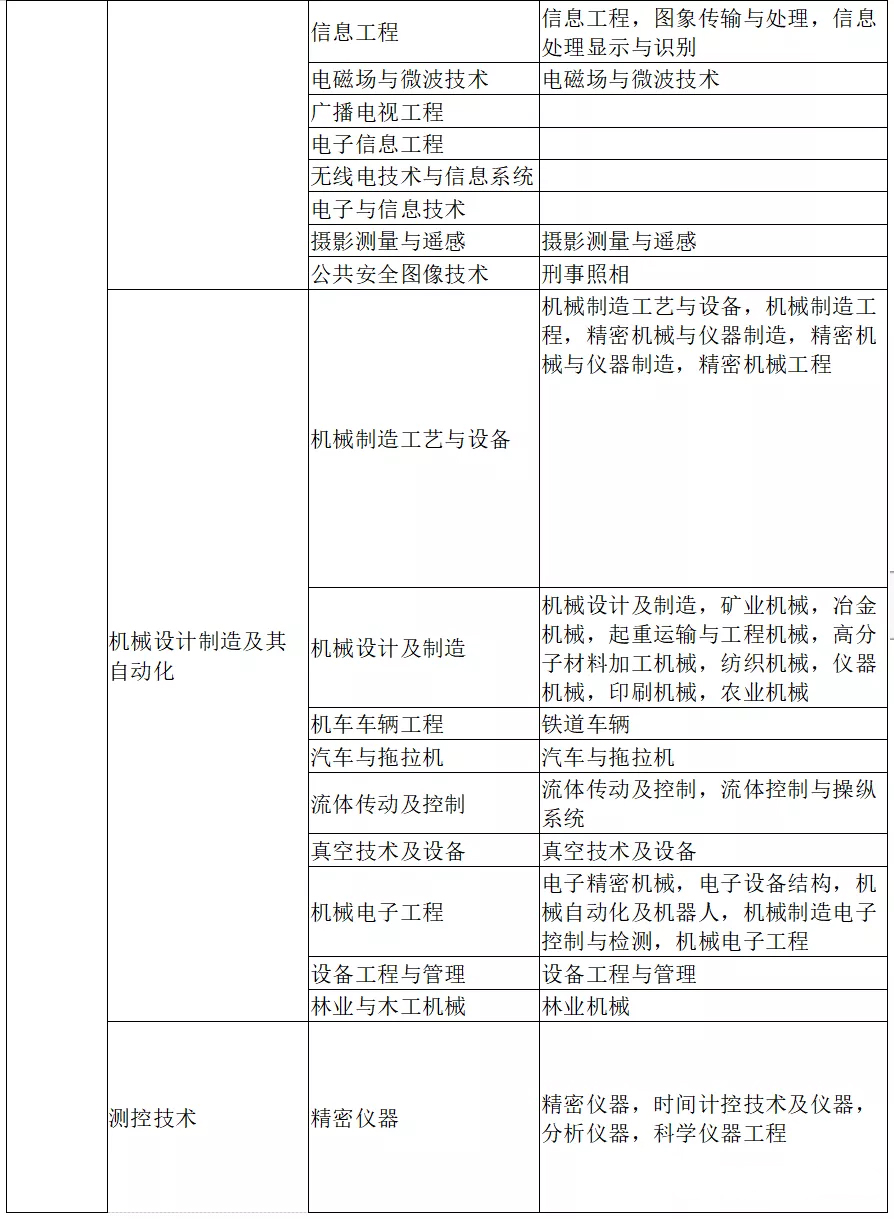 |  |  |  |  |
|---|---|---|---|
|  |  | 信息工程 | 信息工程，图象传输与处理，信息处理显示与识别 |
|  |  | 电磁场与微波技术 | 电磁场与微波技术 |
|  |  | 广播电视工程 |  |
|  |  | 电子信息工程 |  |
|  |  | 无线电技术与信息系统 |  |
|  |  | 电子与信息技术 |  |
|  |  | 摄影测量与遥感 | 摄影测量与遥感 |
|  |  | 公共安全图像技术 | 刑事照相 |
|  | 机械设计制造及其自动化 | 机械制造工艺与设备 | 机械制造工艺与设备，机械制造工程，精密机械与仪器制造，精密机械与仪器制造，精密机械工程 |
|  |  | 机械设计及制造 | 机械设计及制造，矿业机械，冶金机械，起重运输与工程机械，高分子材料加工机械，纺织机械，仪器机械，印刷机械，农业机械 |
|  |  | 机车车辆工程 | 铁道车辆 |
|  |  | 汽车与拖拉机 | 汽车与拖拉机 |
|  |  | 流体传动及控制 | 流体传动及控制，流体控制与操纵系统 |
|  |  | 真空技术及设备 | 真空技术及设备 |
|  |  | 机械电子工程 | 电子精密机械，电子设备结构，机械自动化及机器人，机械制造电子控制与检测，机械电子工程 |
|  |  | 设备工程与管理 | 设备工程与管理 |
|  |  | 林业与木工机械 | 林业机械 |
|  | 测控技术 | 精密仪器 | 精密仪器，时间计控技术及仪器，分析仪器，科学仪器工程 |